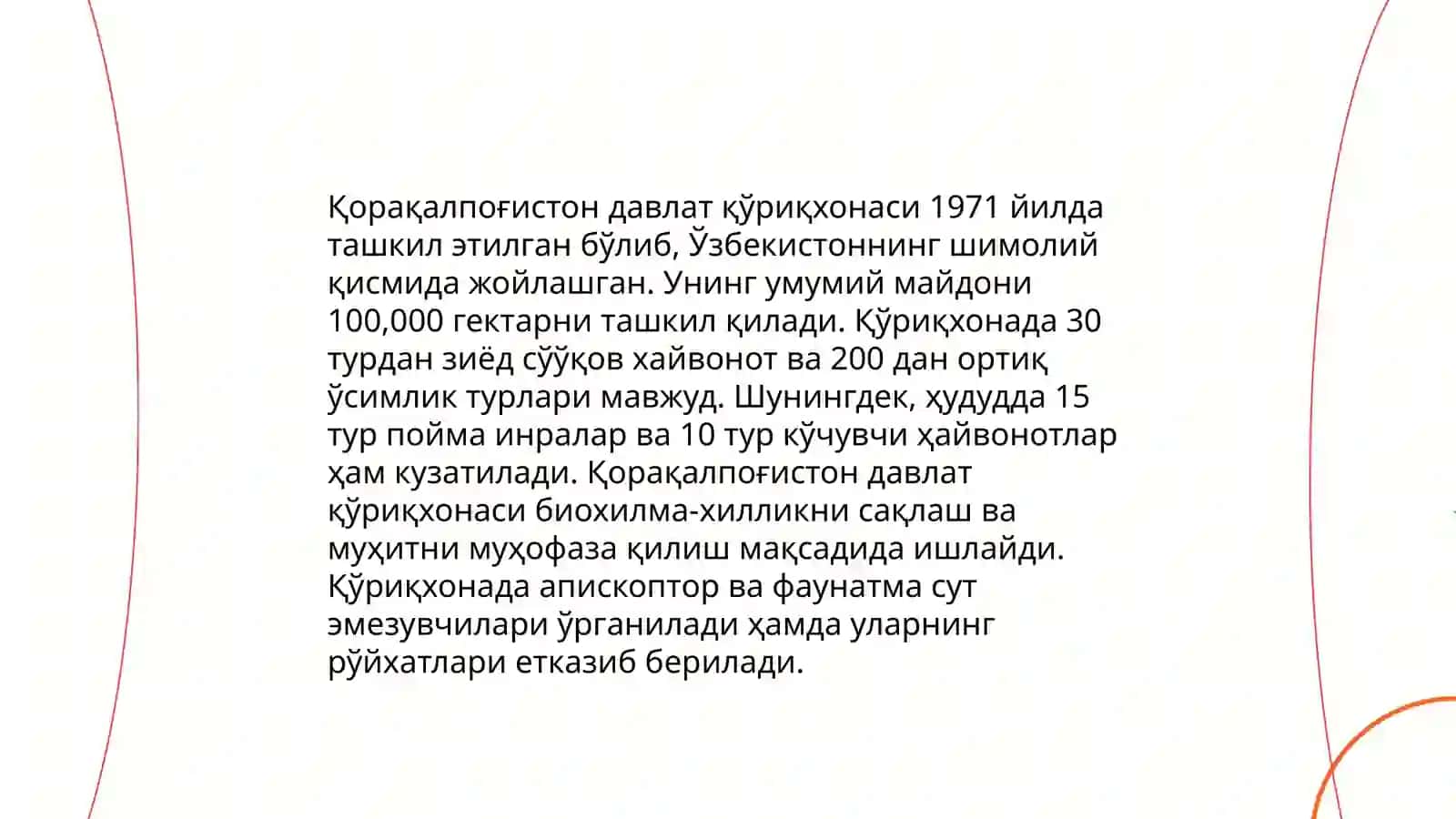 Қорақалпоғистон давлат қўриқхонаси 1971 йилда ташкил этилган бўлиб, Ўзбекистоннинг шимолий қисмида жойлашган. Унинг умумий майдони 100,000 гектарни ташкил қилади. Қўриқхонада 30 турдан зиёд сўўқов хайвонот ва 200 дан ортиқ ўсимлик турлари мавжуд. Шунингдек, ҳудудда 15 тур пойма инралар ва 10 тур кўчувчи ҳайвонотлар ҳам кузатилади. Қорақалпоғистон давлат қўриқхонаси биохилма-хилликни сақлаш ва муҳитни муҳофаза қилиш мақсадида ишлайди. Қўриқхонада апископтор ва фаунатма сут эмезувчилари ўрганилади ҳамда уларнинг рўйхатлари етказиб берилади.